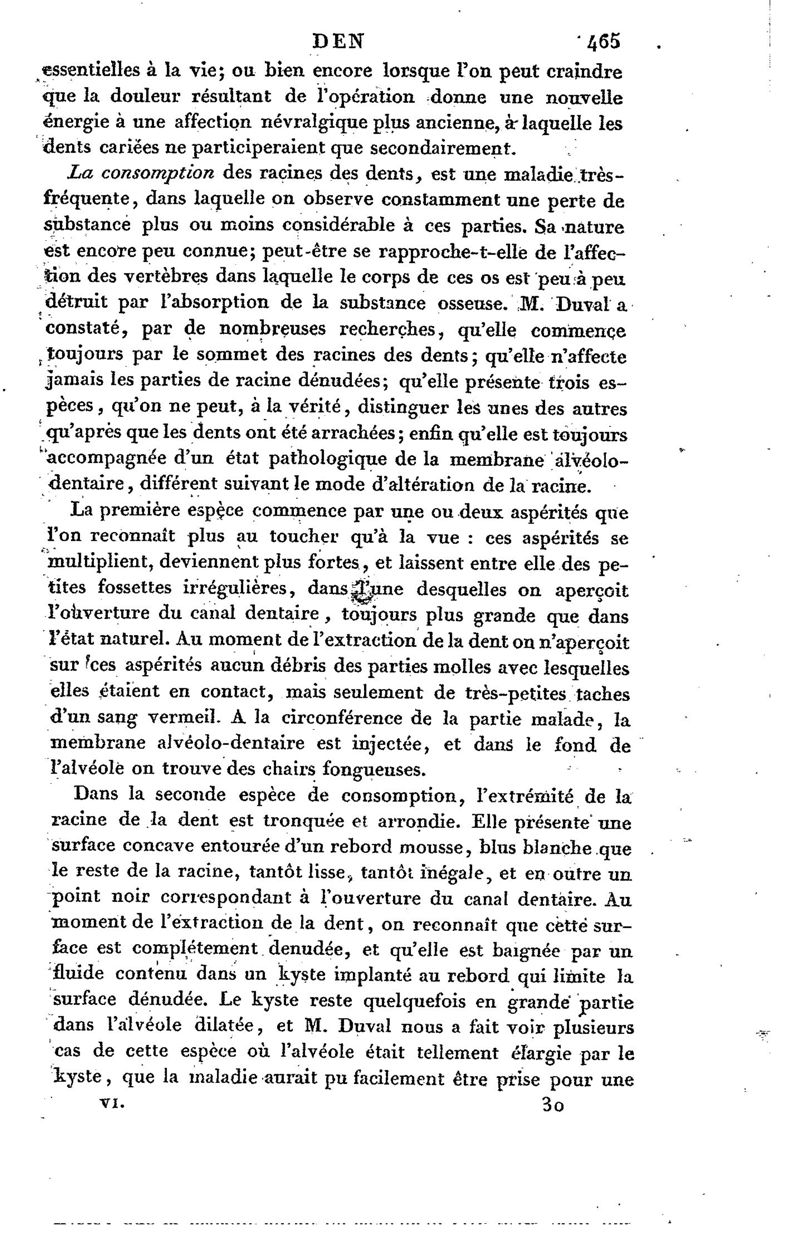 DEN 465

essentielles à la vie; ou bien encore lorsque l'on peut craindre que la douleur résultant de l'opération donne une nouvelle énergie à une affection névralgique plus ancienne, à laquelle les dents cariées ne participeraient que secondairement.

La consomption des racines des dents, est une maladie très-fréquente, dans laquelle on observe constamment une perte de substance plus ou moins considérable à ces parties. Sa nature est encore peu connue; peut-être se rapproche-t-elle de l'affection des vertèbres dans laquelle le corps de ces os est peu à peu détruit par l'absorption de la substance osseuse. M. Duval a constaté, par de nombreuses recherches, qu'elle commence toujours par le sommet des racines des dents; qu'elle n'affecte jamais les parties de racine dénudées; qu'elle présente trois espèces, qu'on ne peut, à la vérité, distinguer les unes des autres qu'après que les dents ont été arrachées; enfin qu'elle est toujours accompagnée d'un état pathologique de la membrane alvéolo-dentaire, différent suivant le mode d'altération de la racine.

La première espèce commence par une ou deux aspérités que l'on reconnaît plus au toucher qu'à la vue : ces aspérités se multiplient, deviennent plus fortes, et laissent entre elle des petites fossettes irrégulières, dans l'une desquelles on aperçoit l'ouverture du canal dentaire, toujours plus grande que dans l'état naturel. Au moment de l'extraction de la dent on n'aperçoit sur ces aspérités aucun débris des parties molles avec lesquelles elles étaient en contact, mais seulement de très-petites taches d'un sang vermeil. A la circonférence de la partie malade, la membrane alvéolo-dentaire est injectée, et dans le fond de l'alvéole on trouve des chairs fongueuses.

Dans la seconde espèce de consomption, l'extrémité de la racine de la dent est tronquée et arrondie. Elle présente une surface concave entourée d'un rebord mousse, blus blanche que le reste de la racine, tantôt lisse, tantôt inégale, et en outre un point noir correspondant à l'ouverture du canal dentaire. Au moment de l'extraction de la dent, on reconnaît que cette surface est complétement denudée, et qu'elle est baignée par un fluide contenu dans un kyste implanté au rebord qui limite la surface dénudée. Le kyste reste quelquefois en grande partie dans l'alvéole dilatée, et M. Duval nous a fait voir plusieurs cas de cette espèce où l'alvéole était tellement élargie par le kyste, que la maladie aurait pu facilement être prise pour une

VI. 30